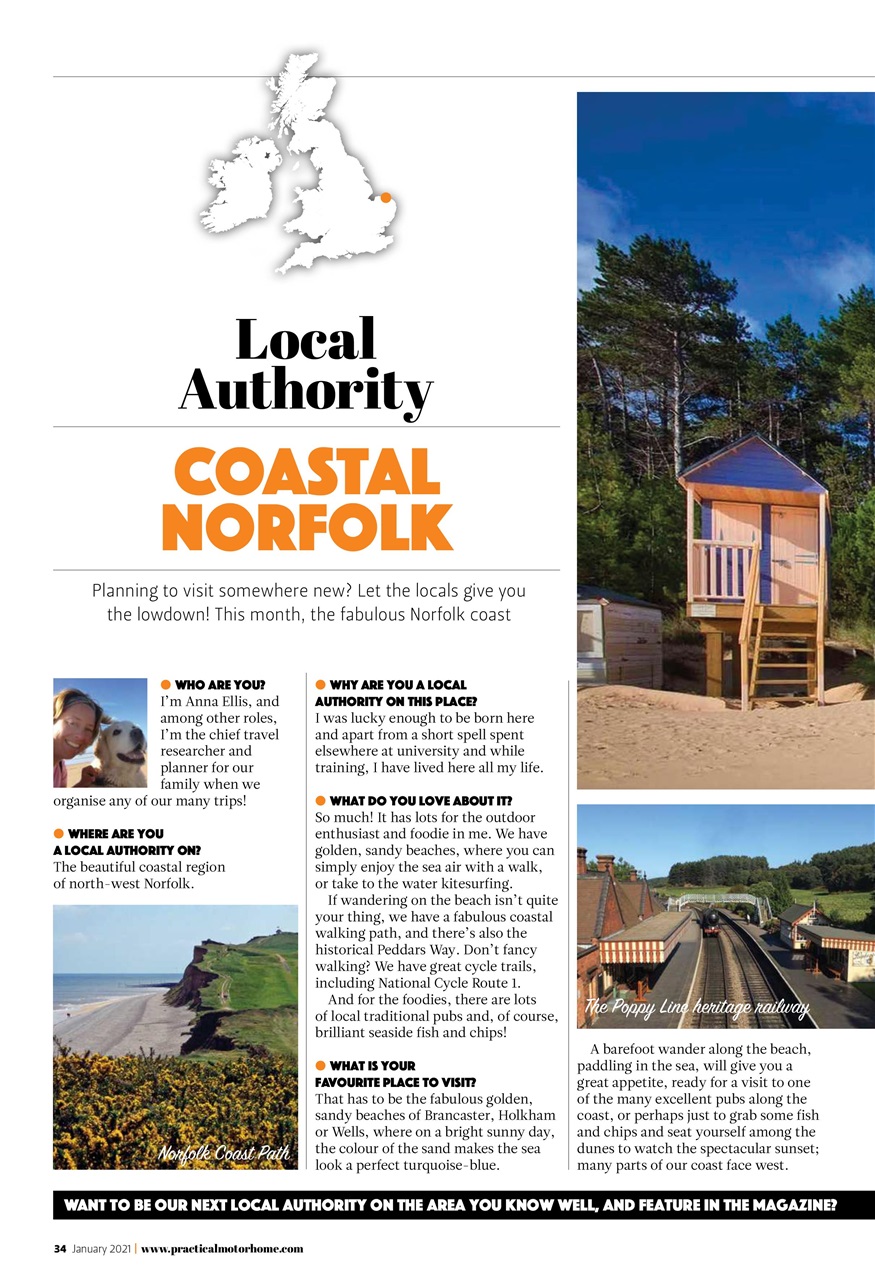 Local Authority

COASTAL NORFOLK

Planning to visit somewhere new? Let the locals give you the lowdown! This month, the fabulous Norfolk coast

WHO ARE YOU?
I'm Anna Ellis, and among other roles, I'm the chief travel researcher and planner for our family when we organise any of our many trips!

WHERE ARE YOU A LOCAL AUTHORITY ON?
The beautiful coastal region of north-west Norfolk.

Norfolk Coast Path

WHY ARE YOU A LOCAL AUTHORITY ON THIS PLACE?
I was lucky enough to be born here and apart from a short spell spent elsewhere at university and while training, I have lived here all my life.

WHAT DO YOU LOVE ABOUT IT?
So much! It has lots for the outdoor enthusiast and foodie in me. We have golden, sandy beaches, where you can simply enjoy the sea air with a walk, or take to the water kitesurfing.

If wandering on the beach isn't quite your thing, we have a fabulous coastal walking path, and there's also the historical Peddars Way. Don't fancy walking? We have great cycle trails, including National Cycle Route 1.

And for the foodies, there are lots of local traditional pubs and, of course, brilliant seaside fish and chips!

WHAT IS YOUR FAVOURITE PLACE TO VISIT?
That has to be the fabulous golden, sandy beaches of Brancaster, Holkham or Wells, where on a bright sunny day, the colour of the sand makes the sea look a perfect turquoise-blue.

The Poppy Line heritage railway

A barefoot wander along the beach, paddling in the sea, will give you a great appetite, ready for a visit to one of the many excellent pubs along the coast, or perhaps just to grab some fish and chips and seat yourself among the dunes to watch the spectacular sunset; many parts of our coast face west.

WANT TO BE OUR NEXT LOCAL AUTHORITY ON THE AREA YOU KNOW WELL, AND FEATURE IN THE MAGAZINE?

34 January 2021 | www.practicalmotorhome.com